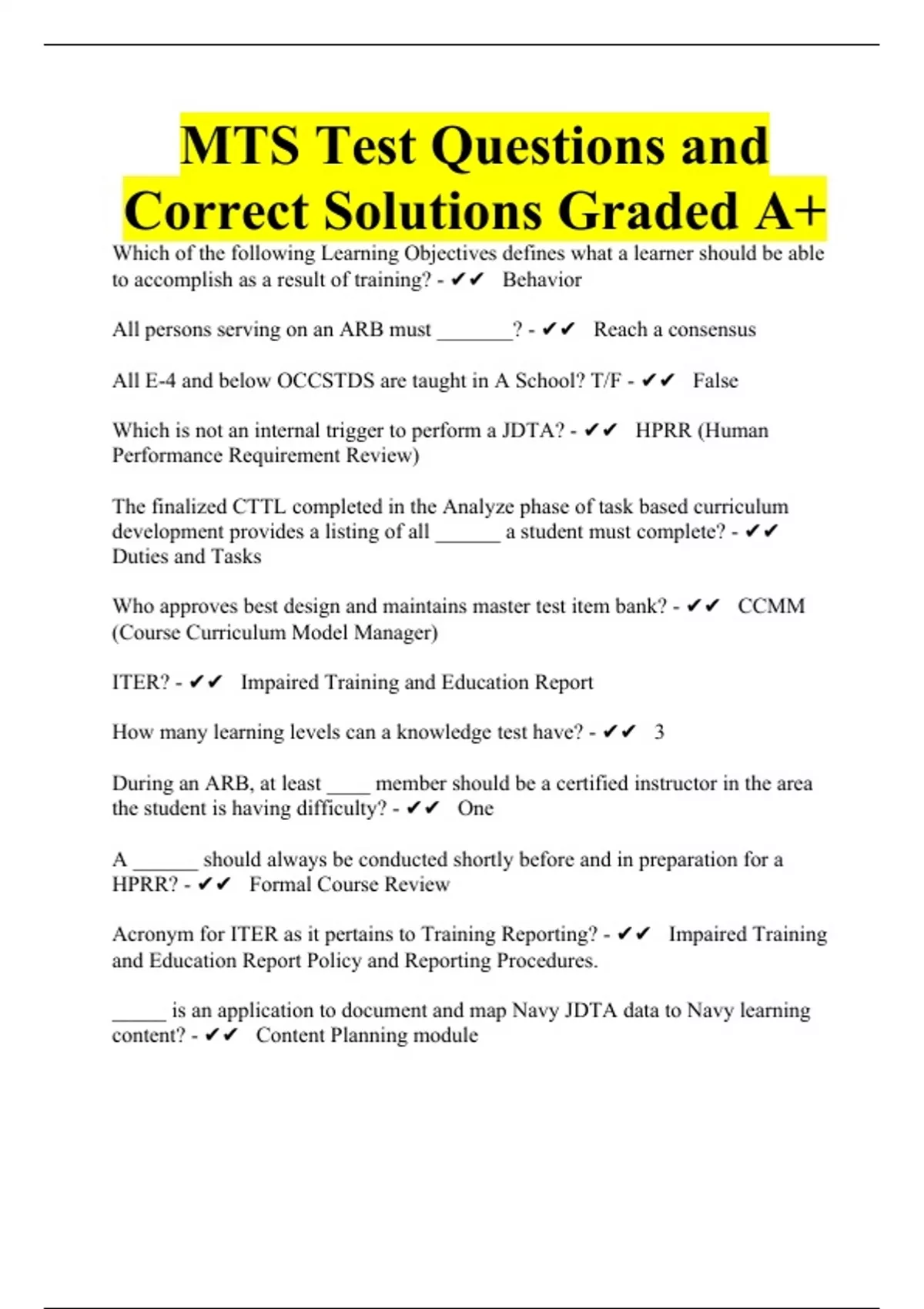 MTS Test Questions and Correct Solutions Graded A+

Which of the following Learning Objectives defines what a learner should be able to accomplish as a result of training? - ✔✔ Behavior

All persons serving on an ARB must _______? - ✔✔ Reach a consensus

All E-4 and below OCCSTDS are taught in A School? T/F - ✔✔ False

Which is not an internal trigger to perform a JDTA? - ✔✔ HPRR (Human Performance Requirement Review)

The finalized CTTL completed in the Analyze phase of task based curriculum development provides a listing of all ______ a student must complete? - ✔✔ Duties and Tasks

Who approves best design and maintains master test item bank? - ✔✔ CCMM (Course Curriculum Model Manager)

ITER? - ✔✔ Impaired Training and Education Report

How many learning levels can a knowledge test have? - ✔✔ 3

During an ARB, at least ____ member should be a certified instructor in the area the student is having difficulty? - ✔✔ One

A ______ should always be conducted shortly before and in preparation for a HPRR? - ✔✔ Formal Course Review

Acronym for ITER as it pertains to Training Reporting? - ✔✔ Impaired Training and Education Report Policy and Reporting Procedures.

_____ is an application to document and map Navy JDTA data to Navy learning content? - ✔✔ Content Planning module